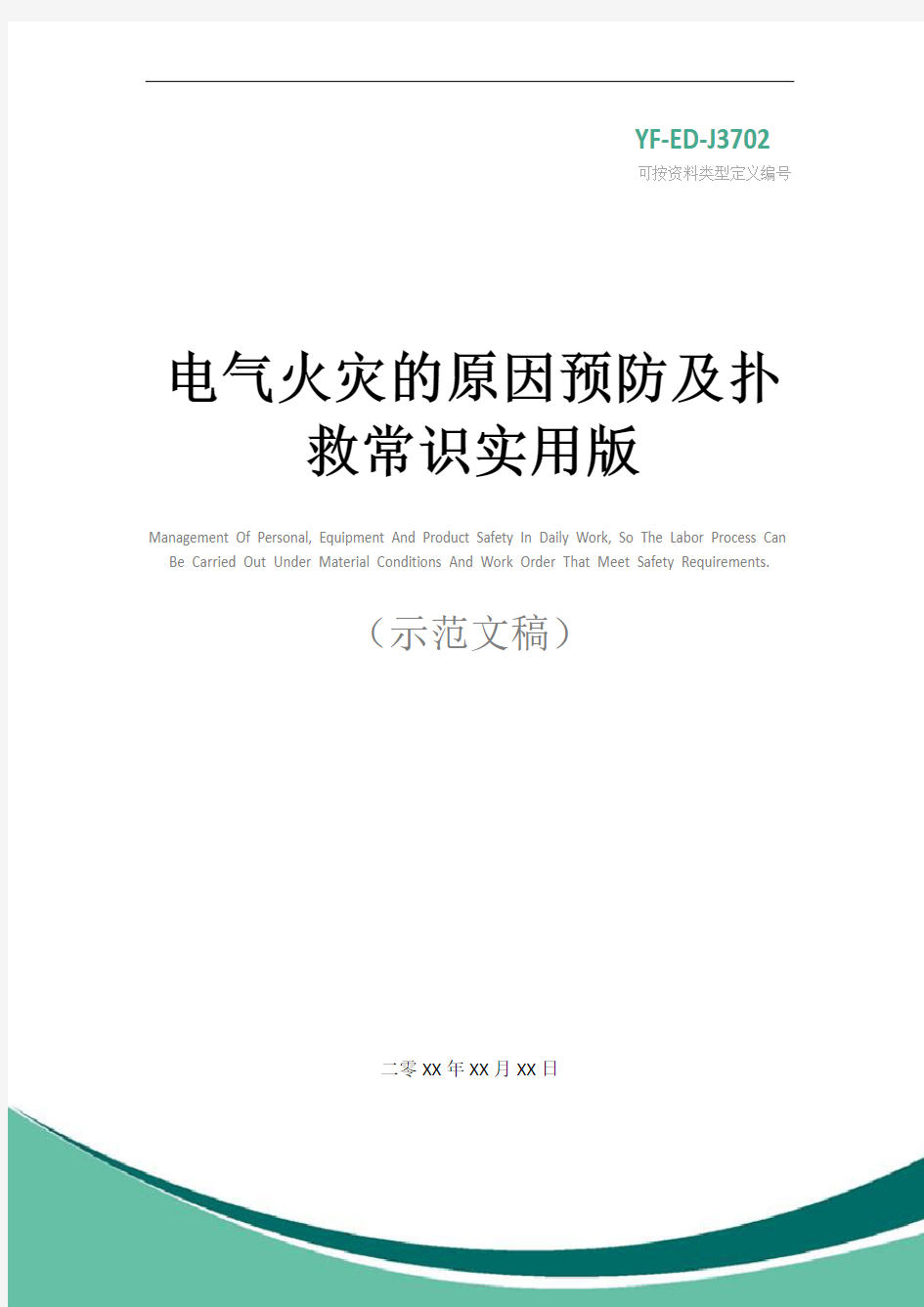 YF-ED-J3702
可按资料类型定义编号

电气火灾的原因预防及扑救常识实用版

Management Of Personal, Equipment And Product Safety In Daily Work, So The Labor Process Can Be Carried Out Under Material Conditions And Work Order That Meet Safety Requirements.

（示范文稿）

二零XX年XX月XX日